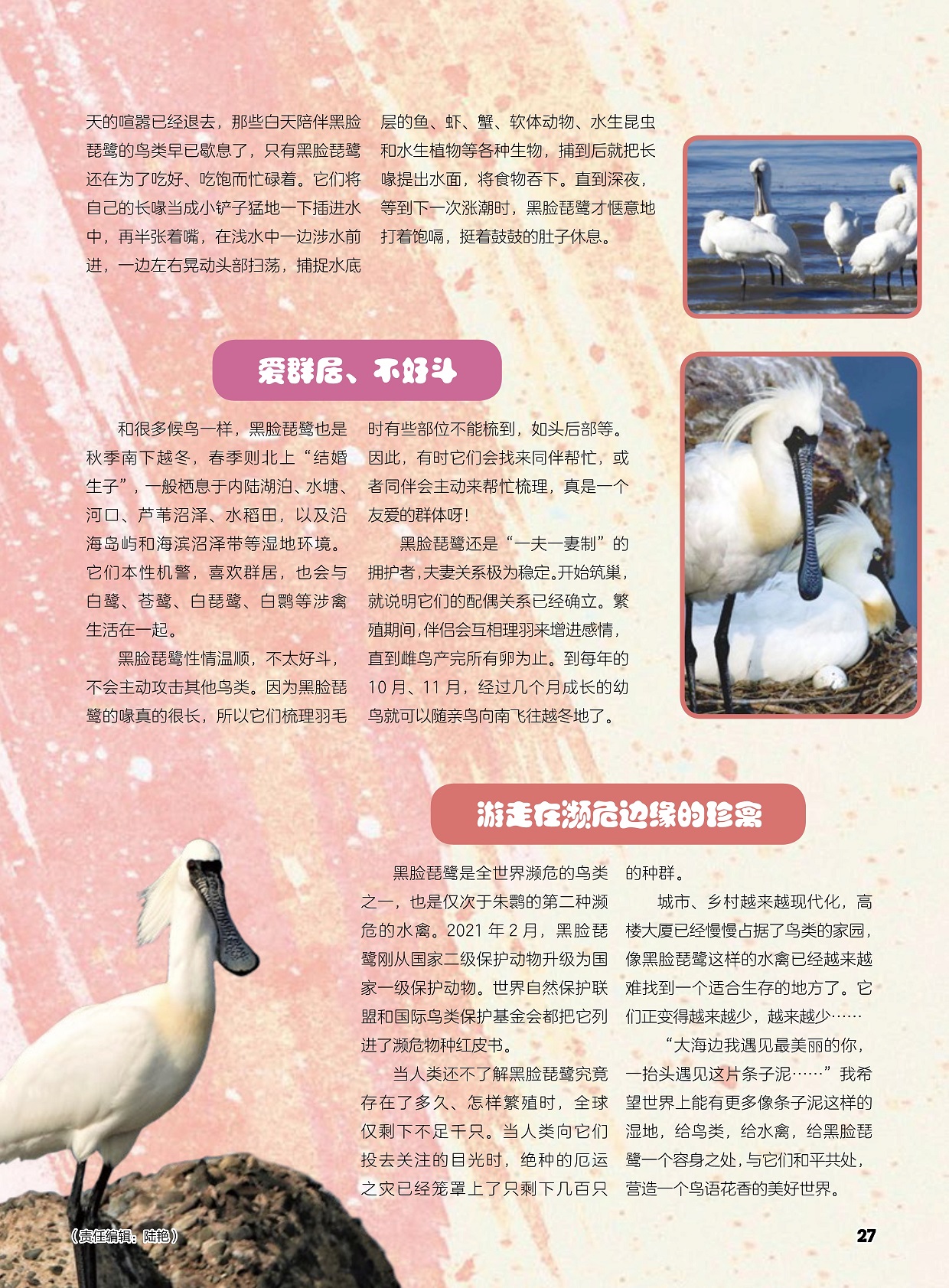 天的喧嚣已经退去，那些白天陪伴黑脸琵鹭的鸟类早已歇息了，只有黑脸琵鹭还在为了吃好、吃饱而忙碌着。它们将自己的长喙当成小铲子猛地一下插进水中，再半张着嘴，在浅水中一边涉水前进，一边左右晃动头部扫荡，捕捉水底层的鱼、虾、蟹、软体动物、水生昆虫和水生植物等各种生物，捕到后就把长喙提出水面，将食物吞下。直到深夜，等到下一次涨潮时，黑脸琵鹭才惬意地打着饱嗝，挺着鼓鼓的肚子休息。

爱群居、不好斗

和很多候鸟一样，黑脸琵鹭也是秋季南下越冬，春季则北上“结婚生子”，一般栖息于内陆湖泊、水塘、河口、芦苇沼泽、水稻田，以及沿海岛屿和海滨沼泽带等湿地环境。它们本性机警，喜欢群居，也会与白鹭、苍鹭、白琵鹭、白鹮等涉禽生活在一起。

黑脸琵鹭性情温顺，不太好斗，不会主动攻击其他鸟类。因为黑脸琵鹭的喙真的很长，所以它们梳理羽毛时有些部位不能梳到，如头后部等。因此，有时它们会找来同伴帮忙，或者同伴会主动来帮忙梳理，真是一个友爱的群体呀！

黑脸琵鹭还是“一夫一妻制”的拥护者，夫妻关系极为稳定。开始筑巢，就说明它们的配偶关系已经确立。繁殖期间，伴侣会互相理羽来增进感情，直到雌鸟产完所有卵为止。到每年的10月、11月，经过几个月成长的幼鸟就可以随亲鸟向南飞往越冬地了。

游走在濒危边缘的珍禽

黑脸琵鹭是全世界濒危的鸟类之一，也是仅次于朱鹮的第二种濒危的水禽。2021年2月，黑脸琵鹭刚从国家二级保护动物升级为国家一级保护动物。世界自然保护联盟和国际鸟类保护基金会都把它列进了濒危物种红皮书。

当人类还不了解黑脸琵鹭究竟存在了多久、怎样繁殖时，全球仅剩下不足千只。当人类向它们投去关注的目光时，绝种的厄运之灾已经笼罩上了只剩下几百只的种群。

城市、乡村越来越现代化，高楼大厦已经慢慢占据了鸟类的家园，像黑脸琵鹭这样的水禽已经越来越难找到一个适合生存的地方了。它们正变得越来越少，越来越少……

“大海边我遇见最美丽的你，一抬头遇见这片条子泥……”我希望世界上能有更多像条子泥这样的湿地，给鸟类，给水禽，给黑脸琵鹭一个容身之处，与它们和平共处，营造一个鸟语花香的美好世界。

（责任编辑：陆艳）

27